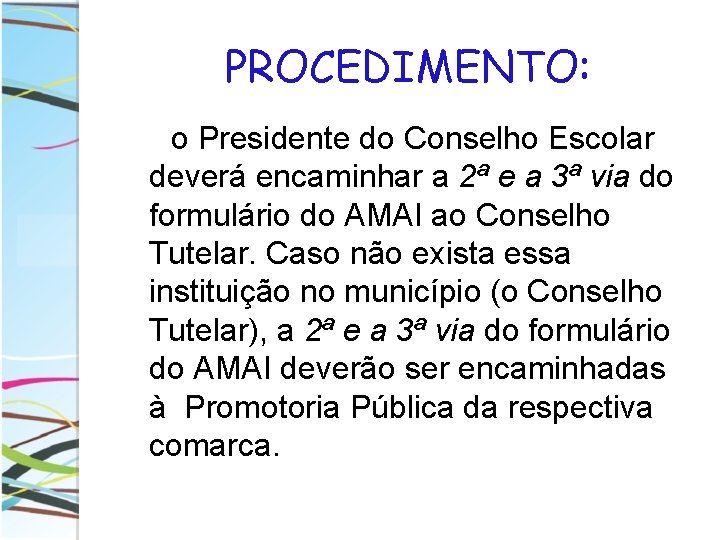 PROCEDIMENTO:

o Presidente do Conselho Escolar deverá encaminhar a 2ª e a 3ª via do formulário do AMAI ao Conselho Tutelar. Caso não exista essa instituição no município (o Conselho Tutelar), a 2ª e a 3ª via do formulário do AMAI deverão ser encaminhadas à Promotoria Pública da respectiva comarca.